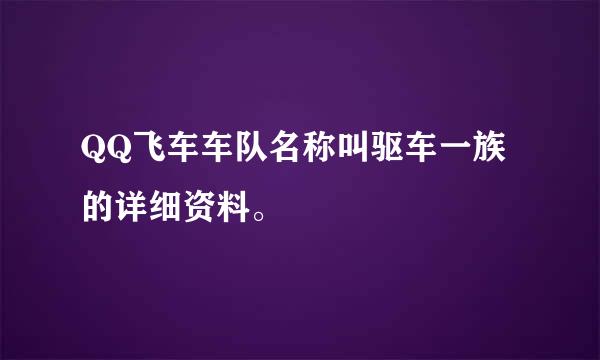 QQ飞车车队名称叫驱车一族的详细资料。